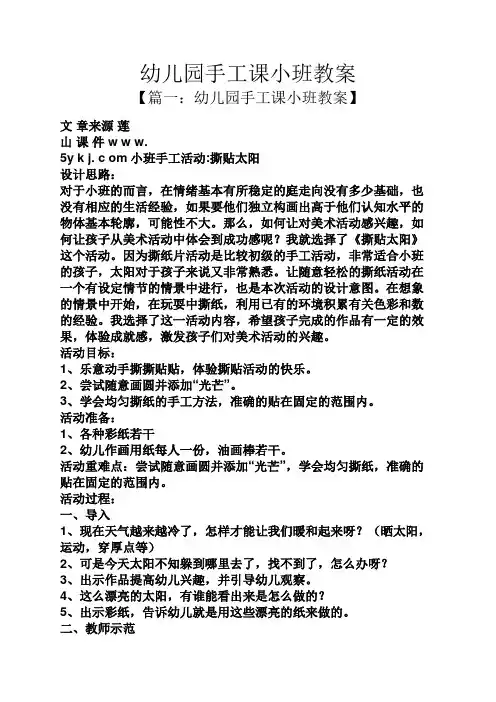 幼儿园手工课小班教案

【篇一：幼儿园手工课小班教案】

文 章来源 莲
山 课 件 w w w.
5y k j. c om 小班手工活动:撕贴太阳
设计思路:
对于小班的而言，在情绪基本有所稳定的庭走向没有多少基础，也没有相应的生活经验，如果要他们独立构画出高于他们认知水平的物体基本轮廓，可能性不大。那么，如何让对美术活动感兴趣，如何让孩子从美术活动中体会到成功感呢？我就选择了《撕贴太阳》这个活动。因为撕纸片活动是比较初级的手工活动，非常适合小班的孩子，太阳对于孩子来说又非常熟悉。让随意轻松的撕纸活动在一个有设定情节的情景中进行，也是本次活动的设计意图。在想象的情景中开始，在玩耍中撕纸，利用已有的环境积累有关色彩和数的经验。我选择了这一活动内容，希望孩子完成的作品有一定的效果，体验成就感，激发孩子们对美术活动的兴趣。
活动目标：
1、乐意动手撕撕贴贴，体验撕贴活动的快乐。
2、尝试随意画圆并添加“光芒”。
3、学会均匀撕纸的手工方法，准确的贴在固定的范围内。
活动准备：
1、各种彩纸若干
2、幼儿作画用纸每人一份，油画棒若干。
活动重难点：尝试随意画圆并添加“光芒”，学会均匀撕纸，准确的贴在固定的范围内。
活动过程：
一、导入
1、现在天气越来越冷了，怎样才能让我们暖和起来呀？（晒太阳，运动，穿厚点等）
2、可是今天太阳不知躲到哪里去了，找不到了，怎么办呀？
3、出示作品提高幼儿兴趣，并引导幼儿观察。
4、这么漂亮的太阳，有谁能看出来是怎么做的？
5、出示彩纸，告诉幼儿就是用这些漂亮的纸来做的。
二、教师示范